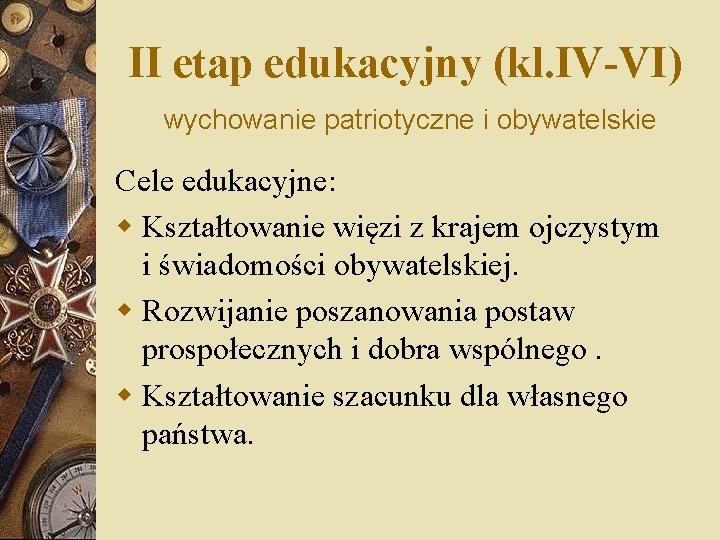 II etap edukacyjny (kl.IV-VI)

wychowanie patriotyczne i obywatelskie

Cele edukacyjne:

Kształtowanie więzi z krajem ojczystym i świadomości obywatelskiej.

Rozwijanie poszanowania postaw prospołecznych i dobra wspólnego .

Kształtowanie szacunku dla własnego państwa.